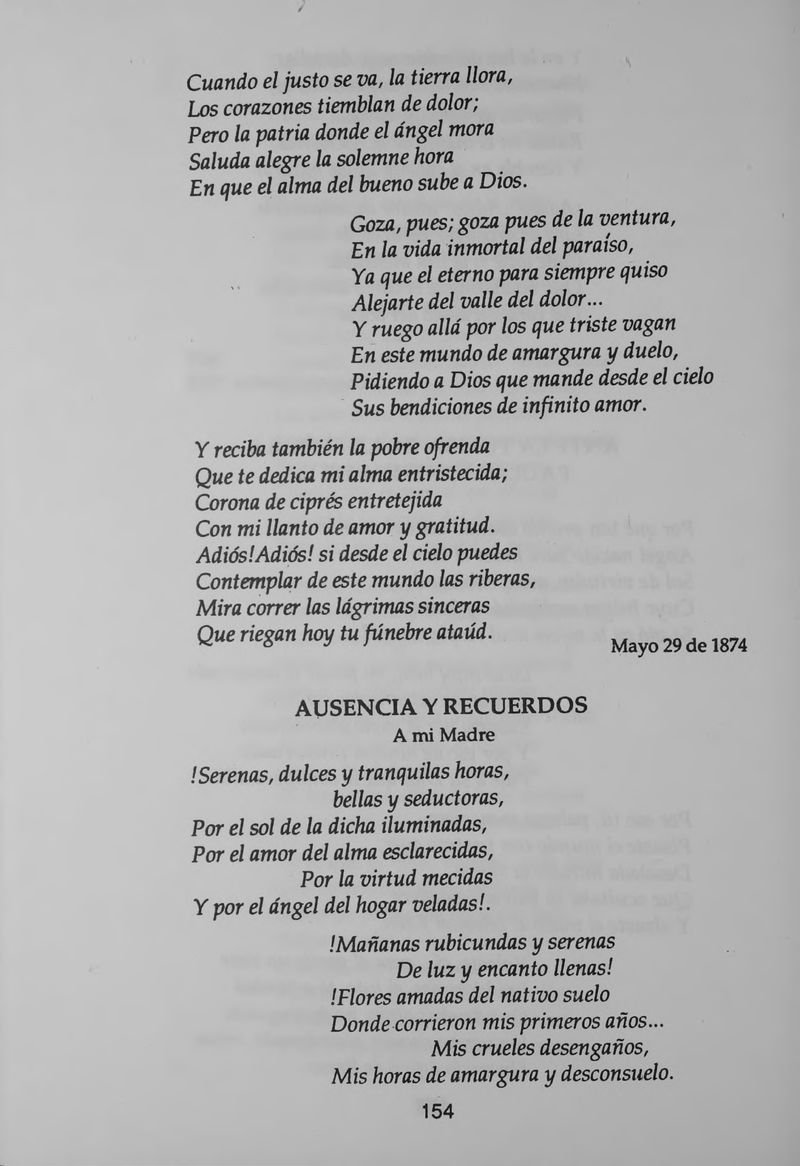 Cuando el justo se va, la tierra llora,
Los corazones tiemblan de dolor;
Pero la patria donde el ángel mora
Saluda alegre la solemne hora
En que el alma del bueno sube a Dios.

Goza, pues; goza pues de la ventura,
En la vida inmortal del paraíso,
Ya que el eterno para siempre quiso
Alejarte del valle del dolor...
Y ruego allá por los que triste vagan
En este mundo de amargura y duelo,
Pidiendo a Dios que mande desde el cielo
Sus bendiciones de infinito amor.

Y reciba también la pobre ofrenda
Que te dedica mi alma entristecida;
Corona de ciprés entretejida
Con mi llanto de amor y gratitud.
Adiós!Adiós! si desde el cielo puedes
Contemplar de este mundo las riberas,
Mira correr las lágrimas sinceras
Que riegan hoy tu fúnebre ataúd.

Mayo 29 de 1874

AUSENCIA Y RECUERDOS
A mi Madre

!Serenas, dulces y tranquilas horas,
bellas y seductoras,
Por el sol de la dicha iluminadas,
Por el amor del alma esclarecidas,
Por la virtud mecidas
Y por el ángel del hogar veladas!.

!Mañanas rubicundas y serenas
De luz y encanto llenas!
!Flores amadas del nativo suelo
Donde corrieron mis primeros años...
Mis crueles desengaños,
Mis horas de amargura y desconsuelo.

154